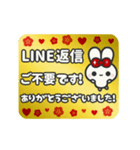 LINE返信
ご不要です!
ありがとうございました!